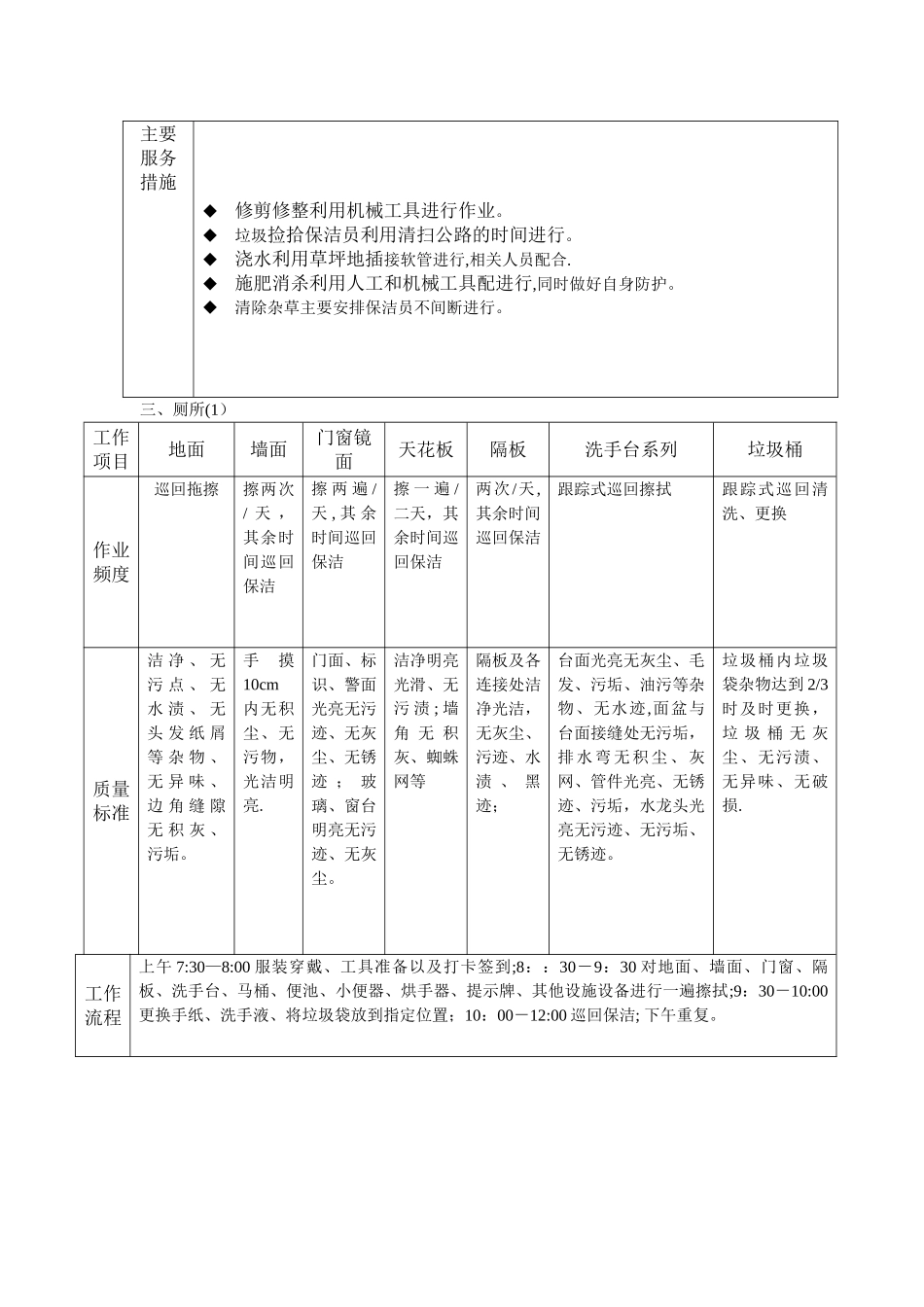 | 主要服务措施 | ◆ 修剪修整利用机械工具进行作业。<br>◆ 垃圾捡拾保洁员利用清扫公路的时间进行。<br>◆ 浇水利用草坪地插接软管进行,相关人员配合.<br>◆ 施肥消杀利用人工和机械工具配进行,同时做好自身防护。<br>◆ 清除杂草主要安排保洁员不间断进行。 |
|---|---|

三、厕所(1）

| 工作项目 | 地面 | 墙面 | 门窗镜面 | 天花板 | 隔板 | 洗手台系列 | 垃圾桶 |
|---|---|---|---|---|---|---|---|
| 作业频度 | 巡回拖擦 | 擦两次/天，其余时间巡回保洁 | 擦两遍/天,其余时间巡回保洁 | 擦一遍/二天，其余时间巡回保洁 | 两次/天,其余时间巡回保洁 | 跟踪式巡回擦拭 | 跟踪式巡回清洗、更换 |
| 质量标准 | 洁净、无污点、无水渍、无头发纸屑等杂物、无异味、边角缝隙无积灰、污垢。 | 手摸10cm内无积尘、无污物，光洁明亮. | 门面、标识、警面光亮无污迹、无灰尘、无锈迹；玻璃、窗台明亮无污迹、无灰尘。 | 洁净明亮光滑、无污渍；墙角无积灰、蜘蛛网等 | 隔板及各连接处洁净光洁,无灰尘、污迹、水渍、黑迹; | 台面光亮无灰尘、毛发、污垢、油污等杂物、无水迹,面盆与台面接缝处无污垢，排水弯无积尘、灰网、管件光亮、无锈迹、污垢，水龙头光亮无污迹、无污垢、无锈迹。 | 垃圾桶内垃圾袋杂物达到2/3时及时更换，垃圾桶无灰尘、无污渍、无异味、无破损. |

| 工作流程 | 上午7:30—8:00服装穿戴、工具准备以及打卡签到;8：：30－9：30对地面、墙面、门窗、隔板、洗手台、马桶、便池、小便器、烘手器、提示牌、其他设施设备进行一遍擦拭;9：30－10:00更换手纸、洗手液、将垃圾袋放到指定位置；10：00－12:00巡回保洁;下午重复。 |
|---|---|